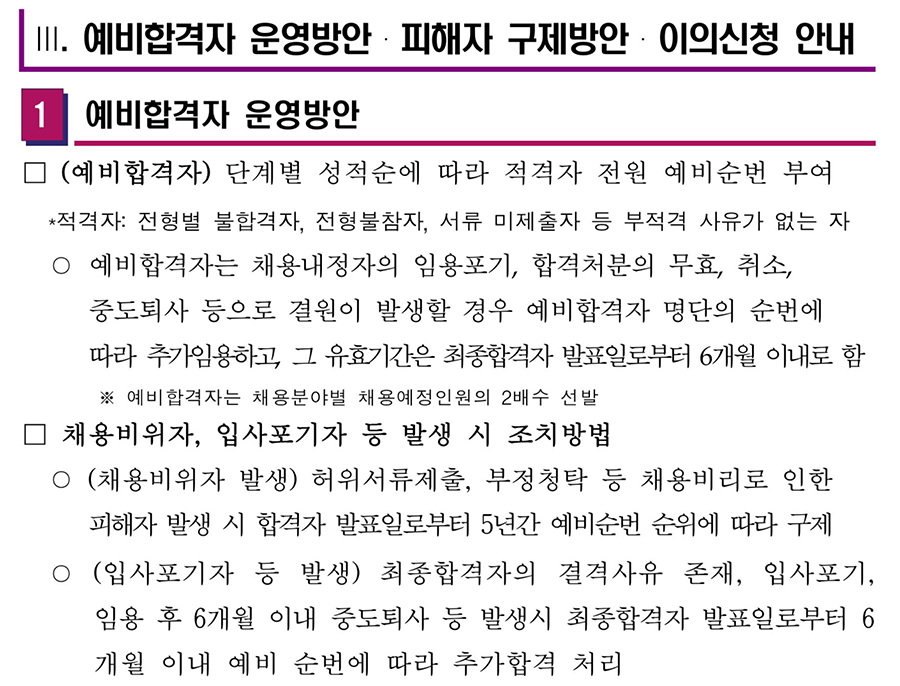 III. 예비합격자 운영방안 · 피해자 구제방안 · 이의신청 안내

1 예비합격자 운영방안

☐ (예비합격자) 단계별 성적순에 따라 적격자 전원 예비순번 부여

*적격자: 전형별 불합격자, 전형불참자, 서류 미제출자 등 부적격 사유가 없는 자

○ 예비합격자는 채용내정자의 임용포기, 합격처분의 무효, 취소, 중도퇴사 등으로 결원이 발생할 경우 예비합격자 명단의 순번에 따라 추가임용하고, 그 유효기간은 최종합격자 발표일로부터 6개월 이내로 함

※ 예비합격자는 채용분야별 채용예정인원의 2배수 선발

☐ 채용비위자, 입사포기자 등 발생 시 조치방법

○ (채용비위자 발생) 허위서류제출, 부정청탁 등 채용비리로 인한 피해자 발생 시 합격자 발표일로부터 5년간 예비순번 순위에 따라 구제

○ (입사포기자 등 발생) 최종합격자의 결격사유 존재, 입사포기, 임용 후 6개월 이내 중도퇴사 등 발생시 최종합격자 발표일로부터 6개월 이내 예비 순번에 따라 추가합격 처리